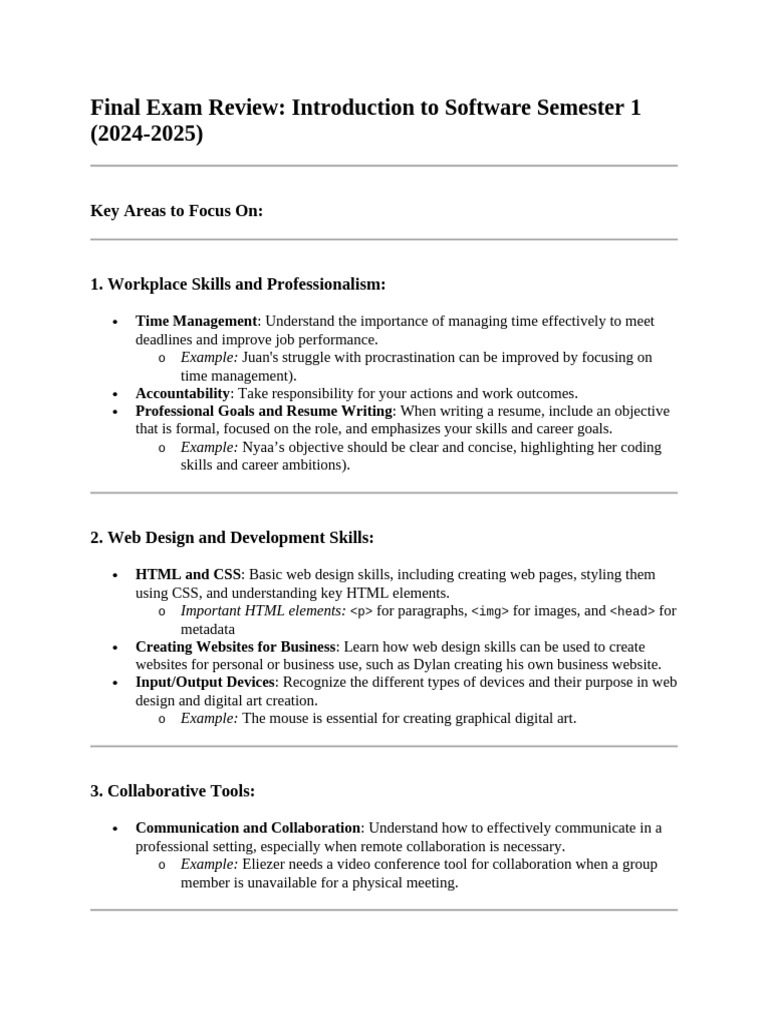 Final Exam Review: Introduction to Software Semester 1 (2024-2025)

Key Areas to Focus On:

1. Workplace Skills and Professionalism:

• Time Management: Understand the importance of managing time effectively to meet deadlines and improve job performance.
o Example: Juan's struggle with procrastination can be improved by focusing on time management).
• Accountability: Take responsibility for your actions and work outcomes.
• Professional Goals and Resume Writing: When writing a resume, include an objective that is formal, focused on the role, and emphasizes your skills and career goals.
o Example: Nyaa's objective should be clear and concise, highlighting her coding skills and career ambitions).

2. Web Design and Development Skills:

• HTML and CSS: Basic web design skills, including creating web pages, styling them using CSS, and understanding key HTML elements.
o Important HTML elements: <p> for paragraphs, <img> for images, and <head> for metadata
• Creating Websites for Business: Learn how web design skills can be used to create websites for personal or business use, such as Dylan creating his own business website.
• Input/Output Devices: Recognize the different types of devices and their purpose in web design and digital art creation.
o Example: The mouse is essential for creating graphical digital art.

3. Collaborative Tools:

• Communication and Collaboration: Understand how to effectively communicate in a professional setting, especially when remote collaboration is necessary.
o Example: Eliezer needs a video conference tool for collaboration when a group member is unavailable for a physical meeting.